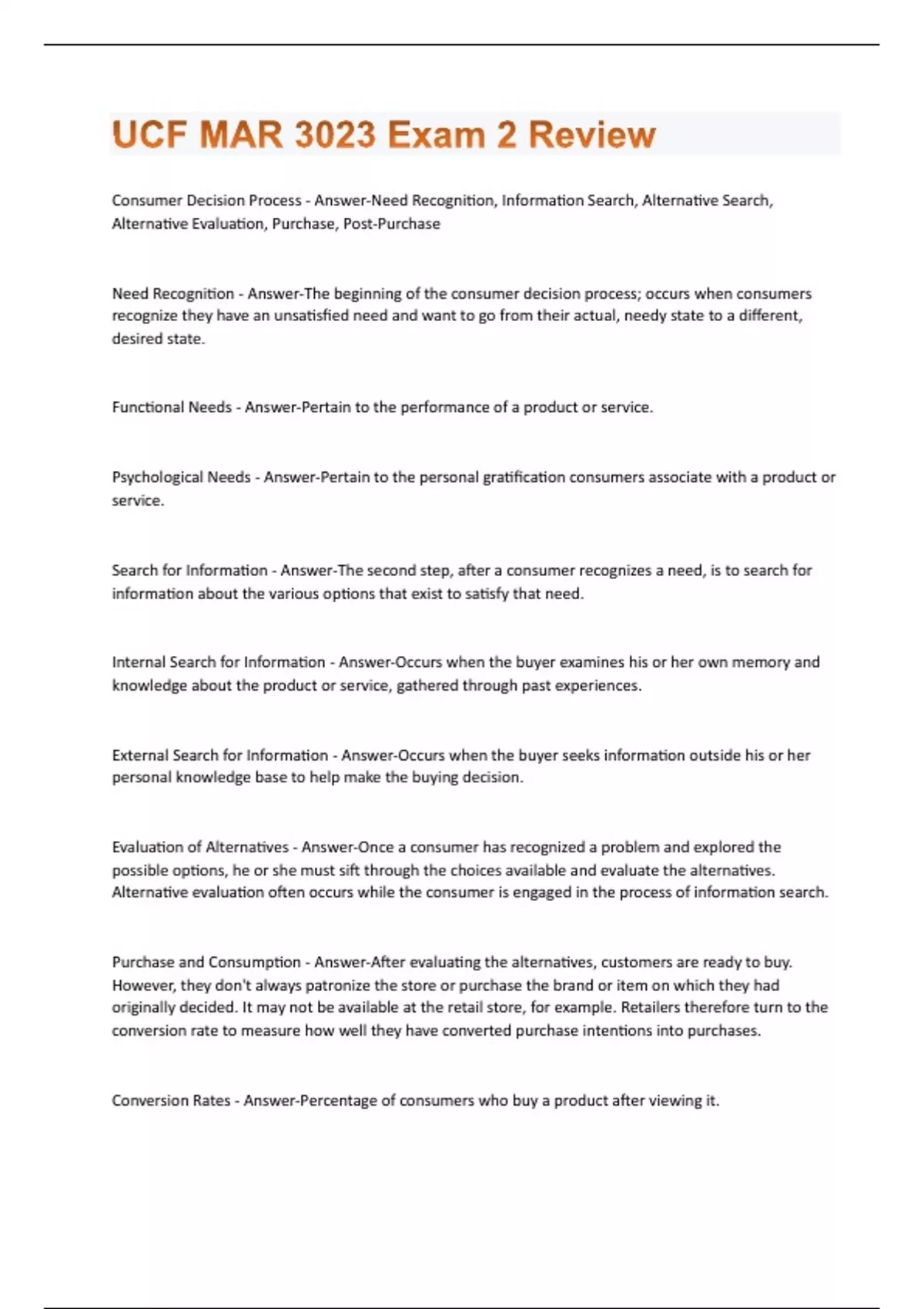 UCF MAR 3023 Exam 2 Review

Consumer Decision Process - Answer-Need Recognition, Information Search, Alternative Search, Alternative Evaluation, Purchase, Post-Purchase

Need Recognition - Answer-The beginning of the consumer decision process; occurs when consumers recognize they have an unsatisfied need and want to go from their actual, needy state to a different, desired state.

Functional Needs - Answer-Pertain to the performance of a product or service.

Psychological Needs - Answer-Pertain to the personal gratification consumers associate with a product or service.

Search for Information - Answer-The second step, after a consumer recognizes a need, is to search for information about the various options that exist to satisfy that need.

Internal Search for Information - Answer-Occurs when the buyer examines his or her own memory and knowledge about the product or service, gathered through past experiences.

External Search for Information - Answer-Occurs when the buyer seeks information outside his or her personal knowledge base to help make the buying decision.

Evaluation of Alternatives - Answer-Once a consumer has recognized a problem and explored the possible options, he or she must sift through the choices available and evaluate the alternatives. Alternative evaluation often occurs while the consumer is engaged in the process of information search.

Purchase and Consumption - Answer-After evaluating the alternatives, customers are ready to buy. However, they don't always patronize the store or purchase the brand or item on which they had originally decided. It may not be available at the retail store, for example. Retailers therefore turn to the conversion rate to measure how well they have converted purchase intentions into purchases.

Conversion Rates - Answer-Percentage of consumers who buy a product after viewing it.